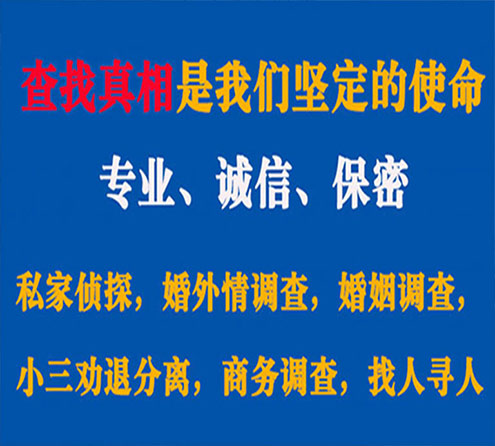 查找真相是我们坚定的使命

专业、诚信、保密

私家侦探，婚外情调查，婚姻调查，

小三劝退分离，商务调查，找人寻人